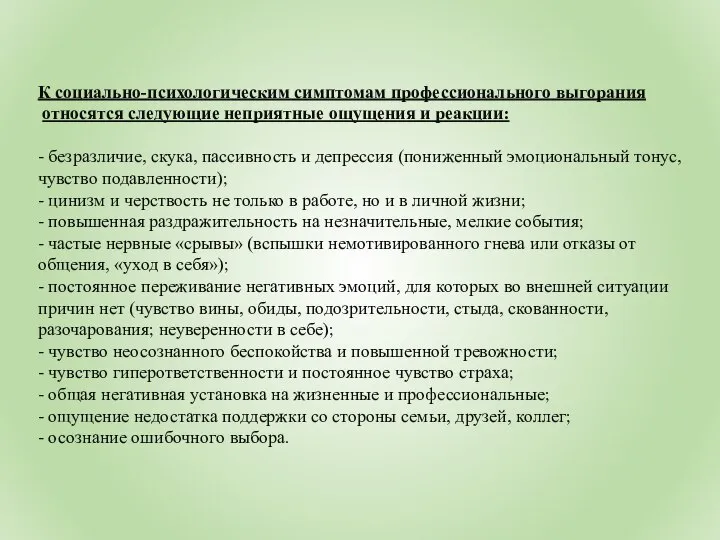 К социально-психологическим симптомам профессионального выгорания относятся следующие неприятные ощущения и реакции:

- безразличие, скука, пассивность и депрессия (пониженный эмоциональный тонус, чувство подавленности);
- цинизм и черствость не только в работе, но и в личной жизни;
- повышенная раздражительность на незначительные, мелкие события;
- частые нервные «срывы» (вспышки немотивированного гнева или отказы от общения, «уход в себя»);
- постоянное переживание негативных эмоций, для которых во внешней ситуации причин нет (чувство вины, обиды, подозрительности, стыда, скованности, разочарования; неуверенности в себе);
- чувство неосознанного беспокойства и повышенной тревожности;
- чувство гиперответственности и постоянное чувство страха;
- общая негативная установка на жизненные и профессиональные;
- ощущение недостатка поддержки со стороны семьи, друзей, коллег;
- осознание ошибочного выбора.